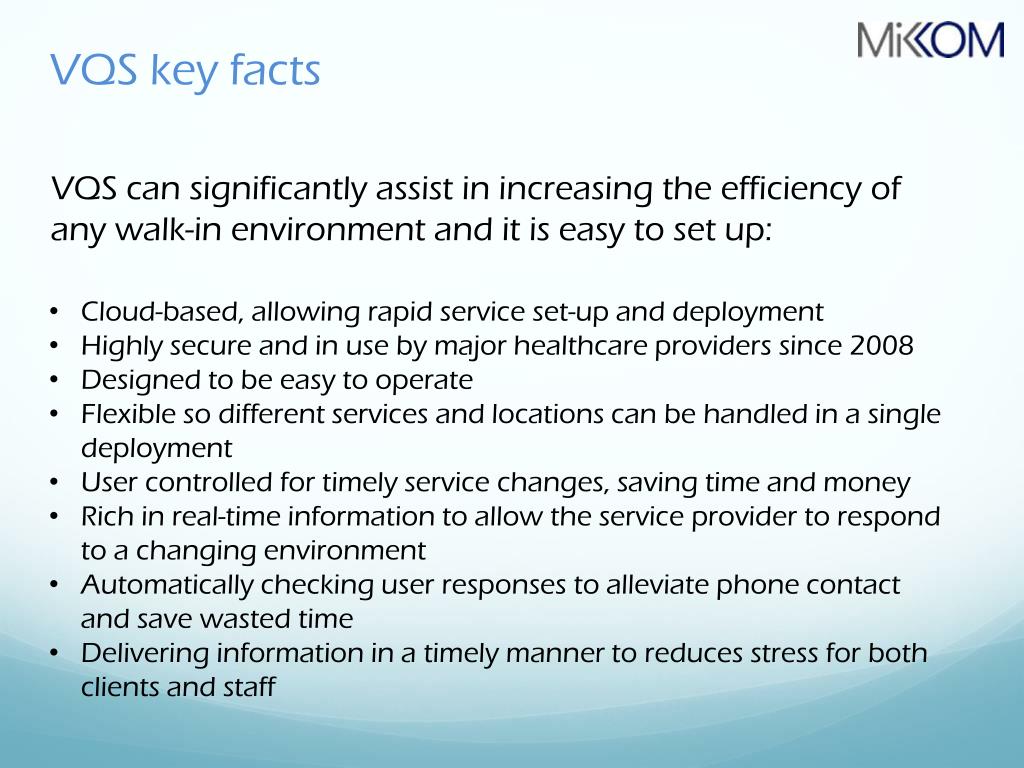 VQS key facts

MiKOM

VQS can significantly assist in increasing the efficiency of any walk-in environment and it is easy to set up:

• Cloud-based, allowing rapid service set-up and deployment
• Highly secure and in use by major healthcare providers since 2008
• Designed to be easy to operate
• Flexible so different services and locations can be handled in a single deployment
• User controlled for timely service changes, saving time and money
• Rich in real-time information to allow the service provider to respond to a changing environment
• Automatically checking user responses to alleviate phone contact and save wasted time
• Delivering information in a timely manner to reduces stress for both clients and staff